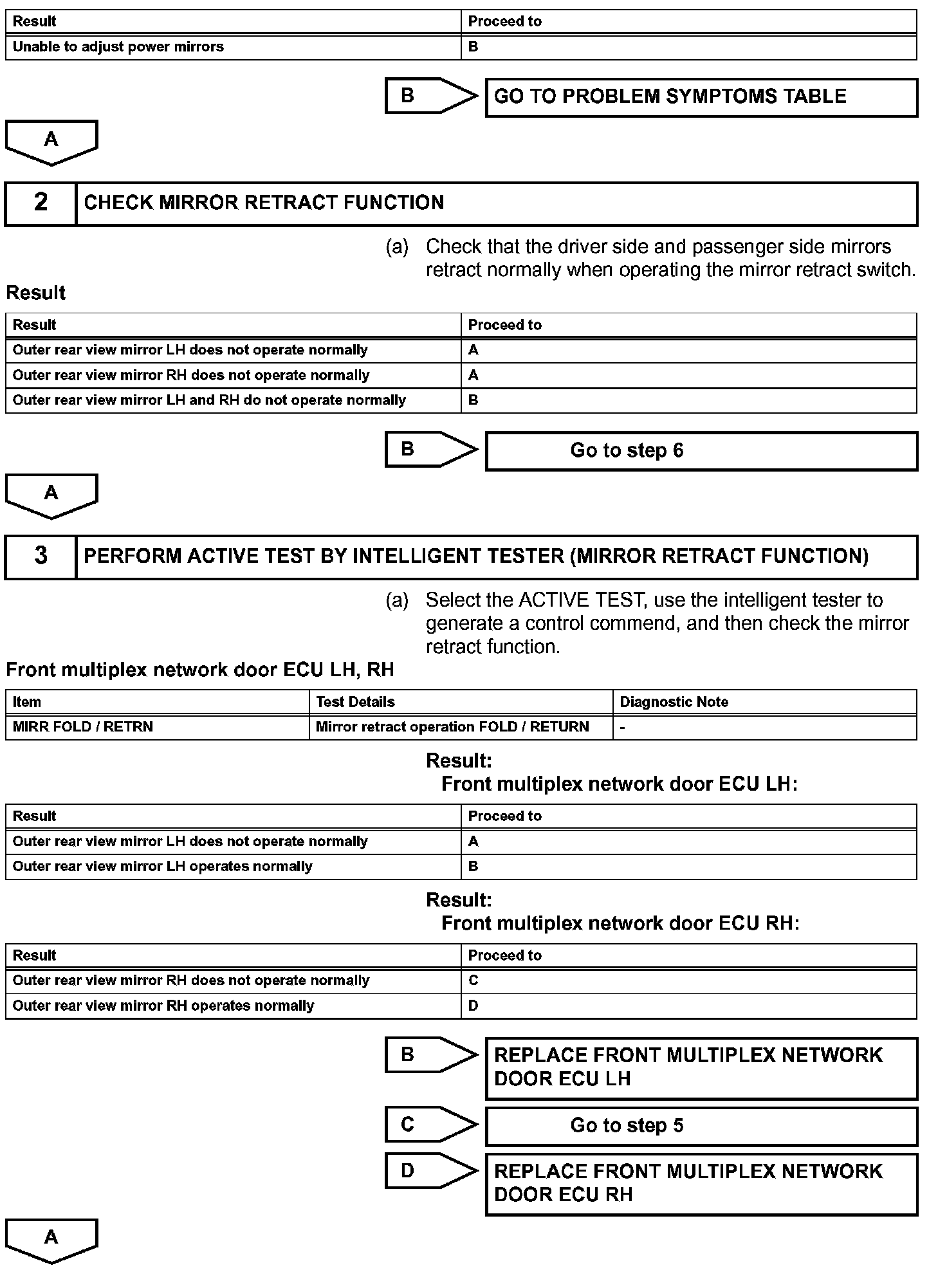 | Result | Proceed to |
|---|---|
| Unable to adjust power mirrors | B |

B GO TO PROBLEM SYMPTOMS TABLE

A

2 CHECK MIRROR RETRACT FUNCTION

(a) Check that the driver side and passenger side mirrors retract normally when operating the mirror retract switch.

Result

| Result | Proceed to |
|---|---|
| Outer rear view mirror LH does not operate normally | A |
| Outer rear view mirror RH does not operate normally | A |
| Outer rear view mirror LH and RH do not operate normally | B |

B Go to step 6

A

3 PERFORM ACTIVE TEST BY INTELLIGENT TESTER (MIRROR RETRACT FUNCTION)

(a) Select the ACTIVE TEST, use the intelligent tester to generate a control commend, and then check the mirror retract function.

Front multiplex network door ECU LH, RH

| Item | Test Details | Diagnostic Note |
|---|---|---|
| MIRR FOLD / RETRN | Mirror retract operation FOLD / RETURN | - |

Result:
Front multiplex network door ECU LH:

| Result | Proceed to |
|---|---|
| Outer rear view mirror LH does not operate normally | A |
| Outer rear view mirror LH operates normally | B |

Result:
Front multiplex network door ECU RH:

| Result | Proceed to |
|---|---|
| Outer rear view mirror RH does not operate normally | C |
| Outer rear view mirror RH operates normally | D |

B REPLACE FRONT MULTIPLEX NETWORK DOOR ECU LH

C Go to step 5

D REPLACE FRONT MULTIPLEX NETWORK DOOR ECU RH

A